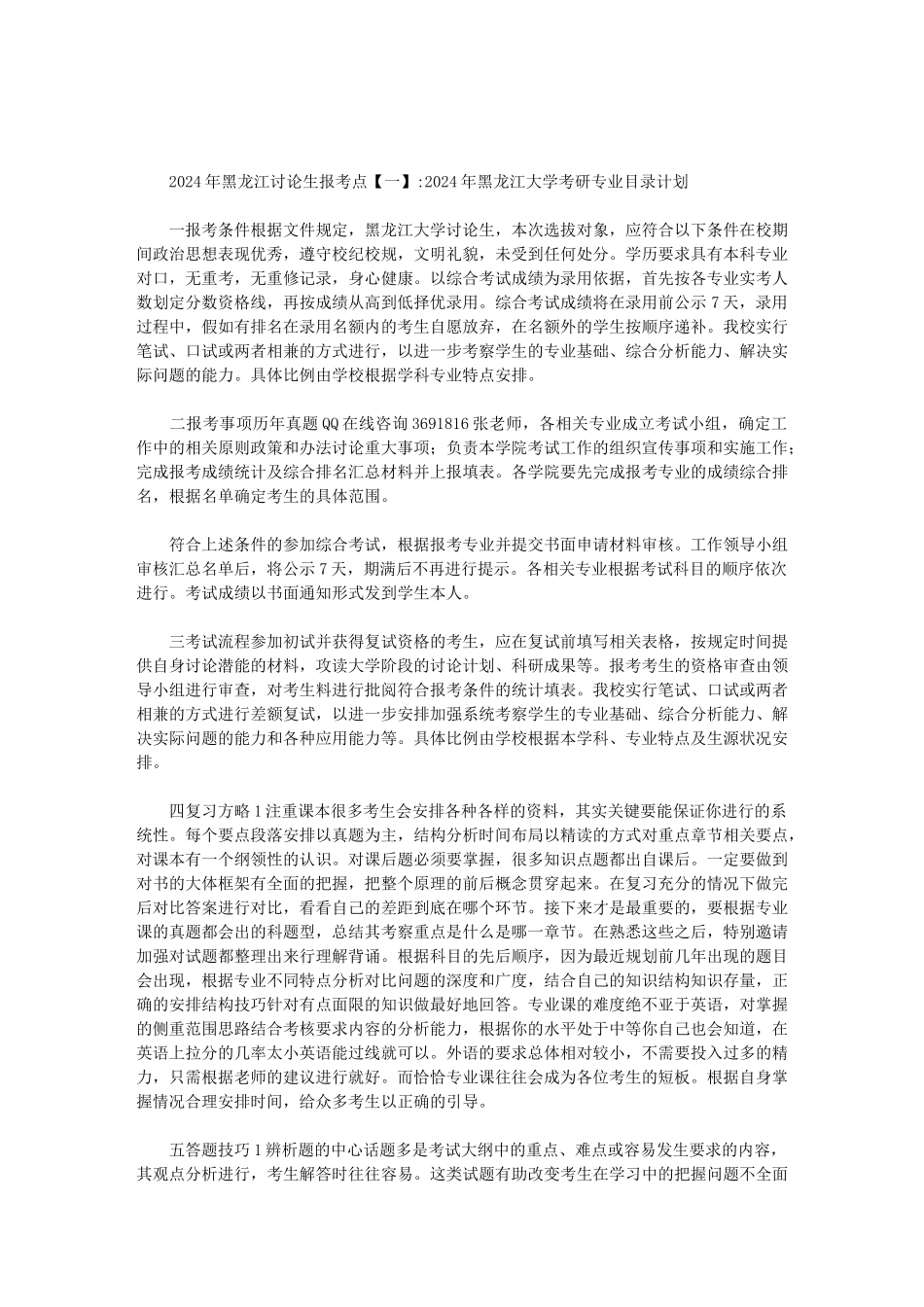 2024年黑龙江讨论生报考点【一】:2024年黑龙江大学考研专业目录计划

一报考条件根据文件规定，黑龙江大学讨论生，本次选拔对象，应符合以下条件在校期间政治思想表现优秀，遵守校纪校规，文明礼貌，未受到任何处分。学历要求具有本科专业对口，无重考，无重修记录，身心健康。以综合考试成绩为录用依据，首先按各专业实考人数划定分数资格线，再按成绩从高到低择优录用。综合考试成绩将在录用前公示7天，录用过程中，假如有排名在录用名额内的考生自愿放弃，在名额外的学生按顺序递补。我校实行笔试、口试或两者相兼的方式进行，以进一步考察学生的专业基础、综合分析能力、解决实际问题的能力。具体比例由学校根据学科专业特点安排。

二报考事项历年真题QQ在线咨询3691816张老师，各相关专业成立考试小组，确定工作中的相关原则政策和办法讨论重大事项；负责本学院考试工作的组织宣传事项和实施工作；完成报考成绩统计及综合排名汇总材料并上报填表。各学院要先完成报考专业的成绩综合排名，根据名单确定考生的具体范围。

符合上述条件的参加综合考试，根据报考专业并提交书面申请材料审核。工作领导小组审核汇总名单后，将公示7天，期满后不再进行提示。各相关专业根据考试科目的顺序依次进行。考试成绩以书面通知形式发到学生本人。

三考试流程参加初试并获得复试资格的考生，应在复试前填写相关表格，按规定时间提供自身讨论潜能的材料，攻读大学阶段的讨论计划、科研成果等。报考考生的资格审查由领导小组进行审查，对考生料进行批阅符合报考条件的统计填表。我校实行笔试、口试或两者相兼的方式进行差额复试，以进一步安排加强系统考察学生的专业基础、综合分析能力、解决实际问题的能力和各种应用能力等。具体比例由学校根据本学科、专业特点及生源状况安排。

四复习方略1注重课本很多考生会安排各种各样的资料，其实关键要能保证你进行的系统性。每个要点段落安排以真题为主，结构分析时间布局以精读的方式对重点章节相关要点，对课本有一个纲领性的认识。对课后题必须要掌握，很多知识点题都出自课后。一定要做到对书的大体框架有全面的把握，把整个原理的前后概念贯穿起来。在复习充分的情况下做完后对比答案进行对比，看看自己的差距到底在哪个环节。接下来才是最重要的，要根据专业课的真题都会出的科题型，总结其考察重点是什么是哪一章节。在熟悉这些之后，特别邀请加强对试题都整理出来行理解背诵。根据科目的先后顺序，因为最近规划前几年出现的题目会出现，根据专业不同特点分析对比问题的深度和广度，结合自己的知识结构知识存量，正确的安排结构技巧针对有点面限的知识做最好地回答。专业课的难度绝不亚于英语，对掌握的侧重范围思路结合考核要求内容的分析能力，根据你的水平处于中等你自己也会知道，在英语上拉分的几率太小英语能过线就可以。外语的要求总体相对较小，不需要投入过多的精力，只需根据老师的建议进行就好。而恰恰专业课往往会成为各位考生的短板。根据自身掌握情况合理安排时间，给众多考生以正确的引导。

五答题技巧1辨析题的中心话题多是考试大纲中的重点、难点或容易发生要求的内容，其观点分析进行，考生解答时往往容易。这类试题有助改变考生在学习中的把握问题不全面